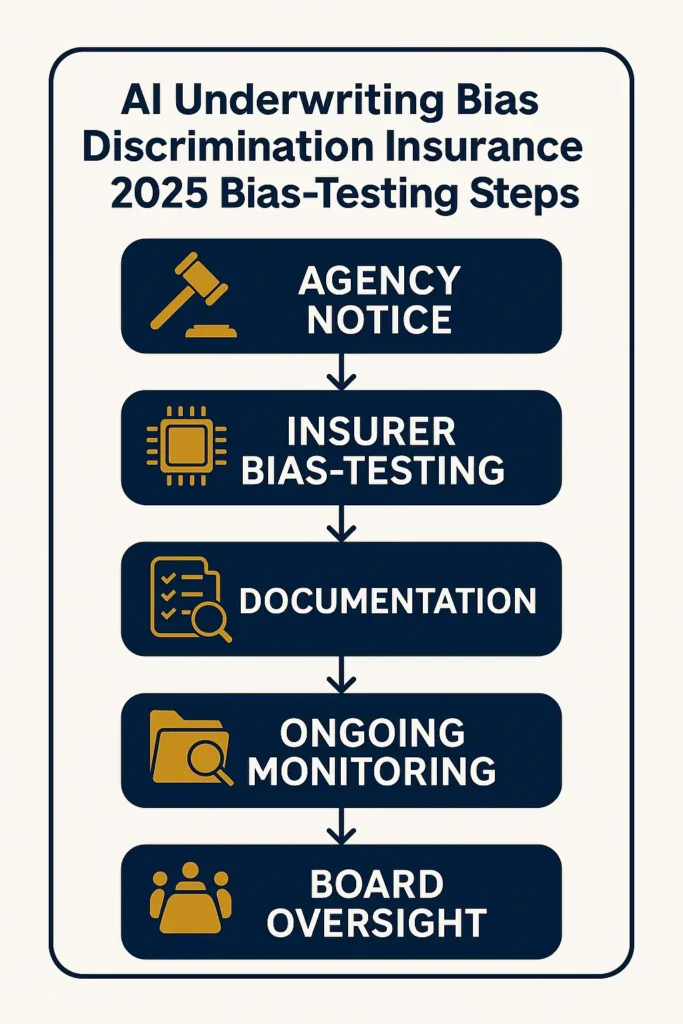 AI Underwriting Bias Discrimination Insurance 2025 Bias-Testing Steps

AGENCY NOTICE

INSURER BIAS-TESTING

DOCUMENTATION

ONGOING MONITORING

BOARD OVERSIGHT